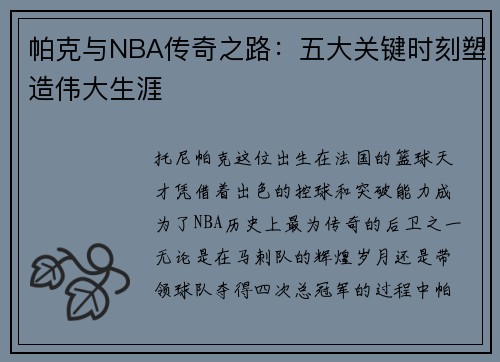 帕克与NBA传奇之路：五大关键时刻塑造伟大生涯

托尼帕克这位出生在法国的篮球天才凭借着出色的控球和突破能力成为了NBA历史上最为传奇的后卫之一无论是在马刺队的辉煌岁月还是带领球队夺得四次总冠军的过程中帕